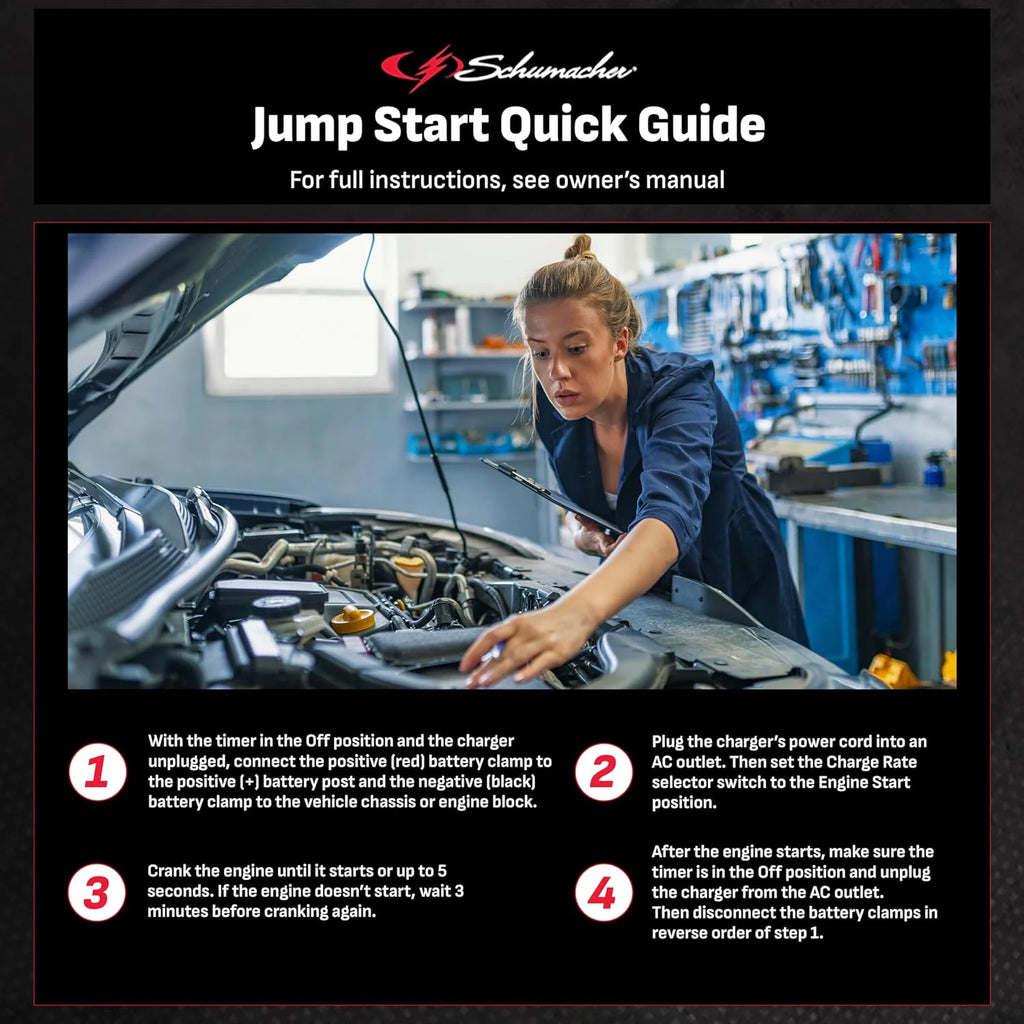 Schumacher

Jump Start Quick Guide

For full instructions, see owner's manual

1 With the timer in the Off position and the charger unplugged, connect the positive (red) battery clamp to the positive (+) battery post and the negative (black) battery clamp to the vehicle chassis or engine block.

2 Plug the charger's power cord into an AC outlet. Then set the Charge Rate selector switch to the Engine Start position.

3 Crank the engine until it starts or up to 5 seconds. If the engine doesn't start, wait 3 minutes before cranking again.

4 After the engine starts, make sure the timer is in the Off position and unplug the charger from the AC outlet. Then disconnect the battery clamps in reverse order of step 1.